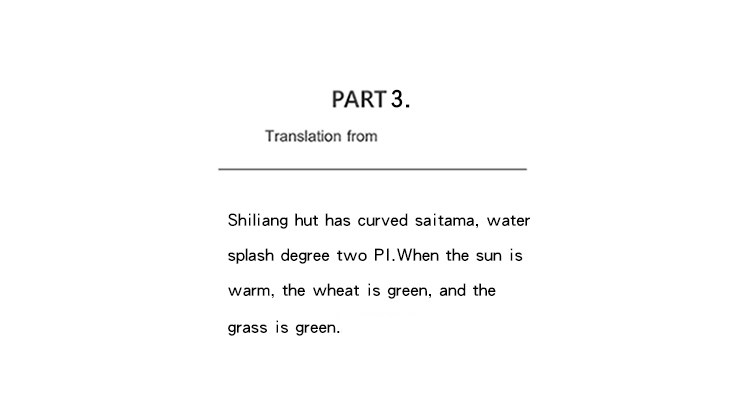 PART 3.

Translation from

Shiliang hut has curved saitama, water splash degree two PI.When the sun is warm, the wheat is green, and the grass is green.